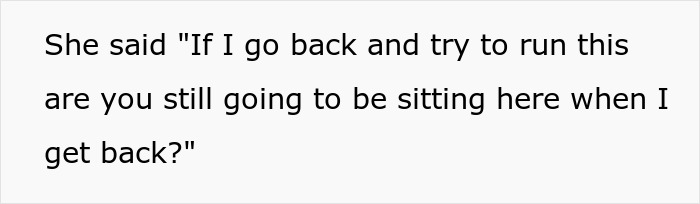 She said "If I go back and try to run this are you still going to be sitting here when I get back?"